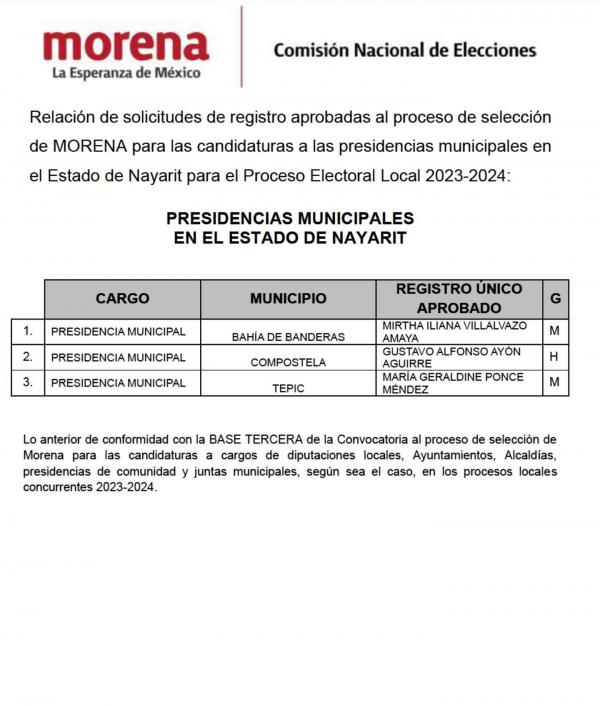 morena
La Esperanza de México

Comisión Nacional de Elecciones

Relación de solicitudes de registro aprobadas al proceso de selección de MORENA para las candidaturas a las presidencias municipales en el Estado de Nayarit para el Proceso Electoral Local 2023-2024:

PRESIDENCIAS MUNICIPALES
EN EL ESTADO DE NAYARIT

| | CARGO | MUNICIPIO | REGISTRO ÚNICO APROBADO | G |
|---|---|---|---|---|
| 1. | PRESIDENCIA MUNICIPAL | BAHÍA DE BANDERAS | MIRTHA ILIANA VILLALVAZO AMAYA | M |
| 2. | PRESIDENCIA MUNICIPAL | COMPOSTELA | GUSTAVO ALFONSO AYÓN AGUIRRE | H |
| 3. | PRESIDENCIA MUNICIPAL | TEPIC | MARÍA GERALDINE PONCE MÉNDEZ | M |

Lo anterior de conformidad con la BASE TERCERA de la Convocatoria al proceso de selección de Morena para las candidaturas a cargos de diputaciones locales, Ayuntamientos, Alcaldías, presidencias de comunidad y juntas municipales, según sea el caso, en los procesos locales concurrentes 2023-2024.